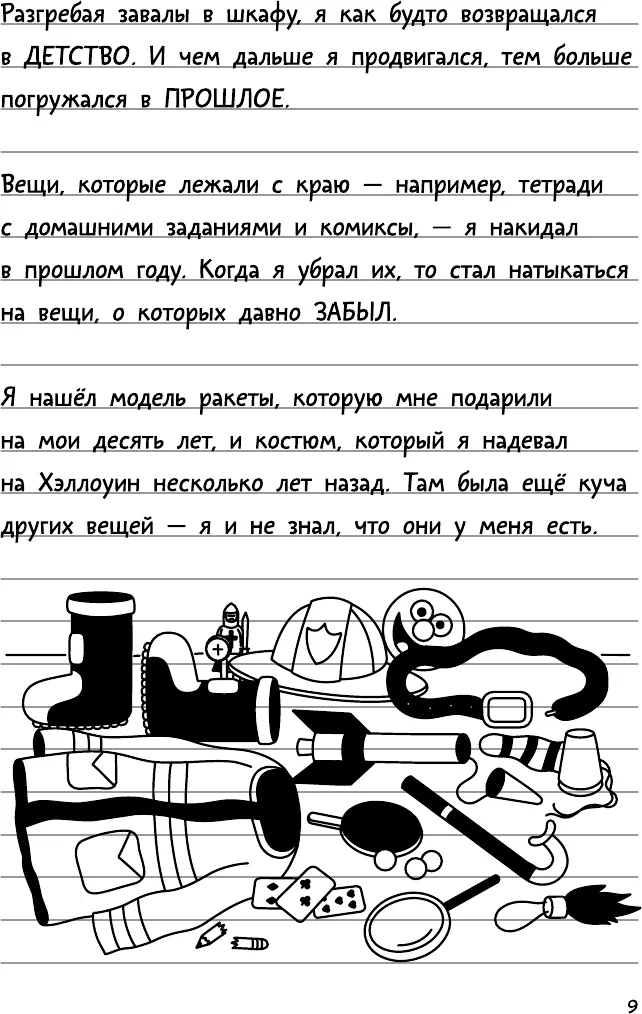 Разгребая завалы в шкафу, я как будто возвращался в ДЕТСТВО. И чем дальше я продвигался, тем больше погружался в ПРОШЛОЕ.

Вещи, которые лежали с краю — например, тетради с домашними заданиями и комиксы, — я накидал в прошлом году. Когда я убрал их, то стал натыкаться на вещи, о которых давно ЗАБЫЛ.

Я нашёл модель ракеты, которую мне подарили на мои десять лет, и костюм, который я надевал на Хэллоуин несколько лет назад. Там была ещё куча других вещей — я и не знал, что они у меня есть.

9